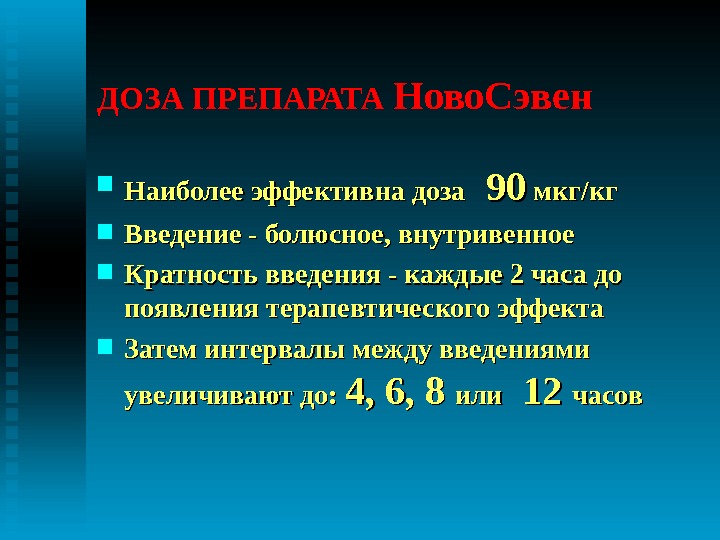 ДОЗА ПРЕПАРАТА НовоСэвен

• Наиболее эффективна доза 90 мкг/кг
• Введение - болюсное, внутривенное
• Кратность введения - каждые 2 часа до появления терапевтического эффекта
• Затем интервалы между введениями увеличивают до: 4, 6, 8 или 12 часов